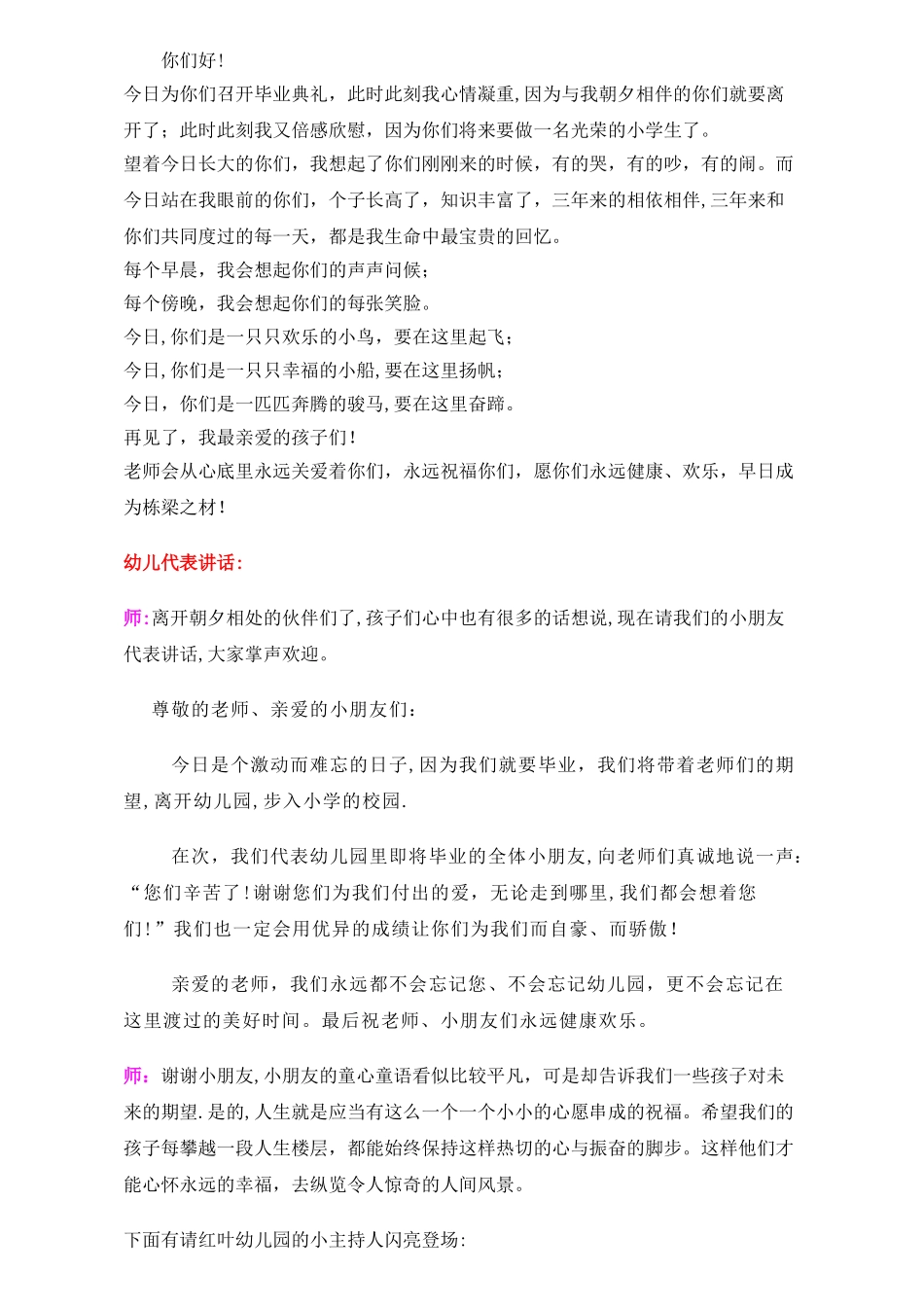 你们好!
今日为你们召开毕业典礼，此时此刻我心情凝重,因为与我朝夕相伴的你们就要离开了；此时此刻我又倍感欣慰，因为你们将来要做一名光荣的小学生了。
望着今日长大的你们，我想起了你们刚刚来的时候，有的哭，有的吵，有的闹。而今日站在我眼前的你们，个子长高了，知识丰富了，三年来的相依相伴,三年来和你们共同度过的每一天，都是我生命中最宝贵的回忆。
每个早晨，我会想起你们的声声问候；
每个傍晚，我会想起你们的每张笑脸。
今日,你们是一只只欢乐的小鸟，要在这里起飞；
今日,你们是一只只幸福的小船,要在这里扬帆；
今日，你们是一匹匹奔腾的骏马,要在这里奋蹄。
再见了，我最亲爱的孩子们!
老师会从心底里永远关爱着你们，永远祝福你们，愿你们永远健康、欢乐，早日成为栋梁之材!

幼儿代表讲话:

师:离开朝夕相处的伙伴们了,孩子们心中也有很多的话想说,现在请我们的小朋友代表讲话,大家掌声欢迎。

尊敬的老师、亲爱的小朋友们：

今日是个激动而难忘的日子,因为我们就要毕业，我们将带着老师们的期望,离开幼儿园,步入小学的校园.

在次，我们代表幼儿园里即将毕业的全体小朋友,向老师们真诚地说一声：“您们辛苦了!谢谢您们为我们付出的爱，无论走到哪里,我们都会想着您们!”我们也一定会用优异的成绩让你们为我们而自豪、而骄傲!

亲爱的老师，我们永远都不会忘记您、不会忘记幼儿园，更不会忘记在这里渡过的美好时间。最后祝老师、小朋友们永远健康欢乐。

师：谢谢小朋友,小朋友的童心童语看似比较平凡，可是却告诉我们一些孩子对未来的期望.是的,人生就是应当有这么一个一个小小的心愿串成的祝福。希望我们的孩子每攀越一段人生楼层，都能始终保持这样热切的心与振奋的脚步。这样他们才能心怀永远的幸福，去纵览令人惊奇的人间风景。

下面有请红叶幼儿园的小主持人闪亮登场: